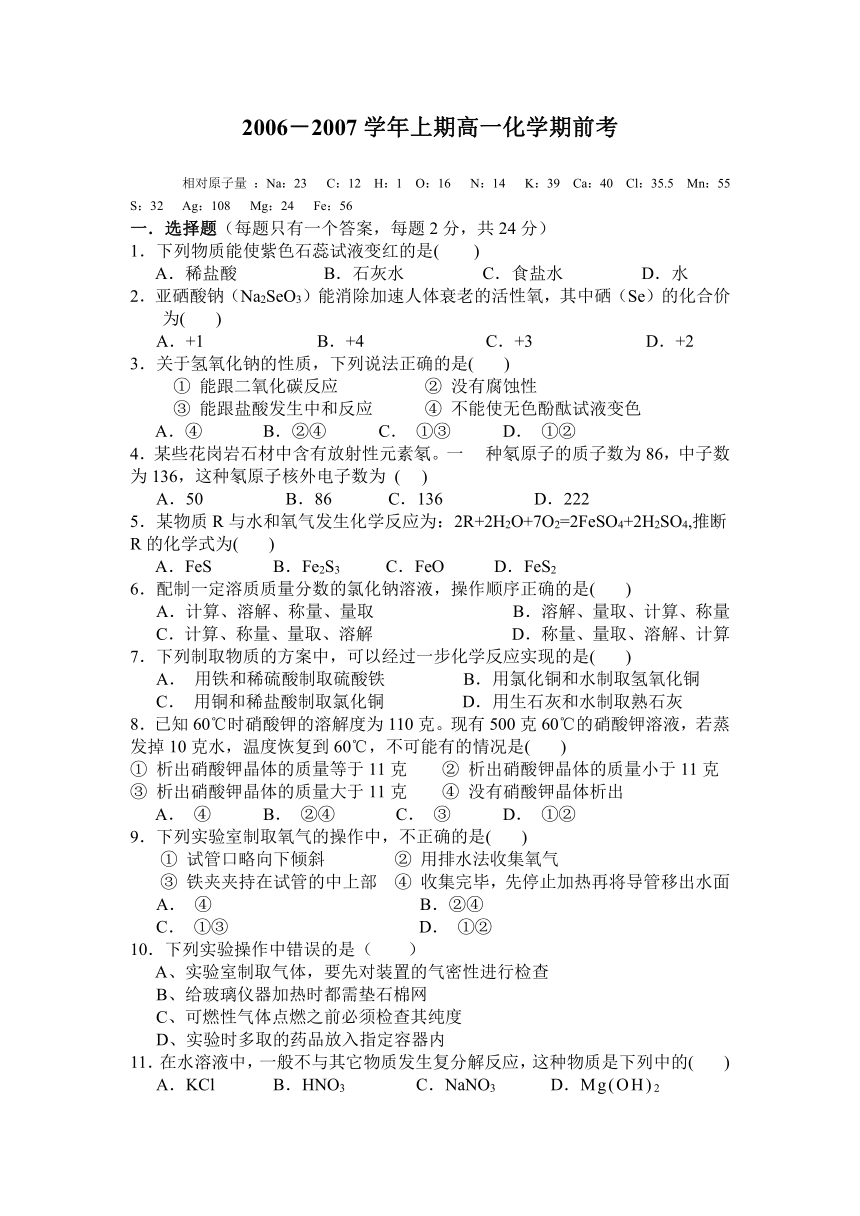 2006－2007 学年上期高一化学期前考

相对原子量 ：Na：23　C：12　H：1　O：16　N：14　K：39　Ca：40　Cl：35.5　Mn：55　S：32　Ag：108　Mg：24　Fe：56

一．选择题（每题只有一个答案，每题 2 分，共 24 分）

1．下列物质能使紫色石蕊试液变红的是(　　)
A．稀盐酸　B．石灰水　C．食盐水　D．水

2．亚硒酸钠（$Na_2SeO_3$）能消除加速人体衰老的活性氧，其中硒（Se）的化合价为(　　)
A．+1　B．+4　C．+3　D．+2

3．关于氢氧化钠的性质，下列说法正确的是(　　)
① 能跟二氧化碳反应　② 没有腐蚀性
③ 能跟盐酸发生中和反应　④ 不能使无色酚酞试液变色
A．④　B．②④　C．①③　D．①②

4．某些花岗岩石材中含有放射性元素氡。一　种氡原子的质子数为 86，中子数为 136，这种氡原子核外电子数为 (　)
A．50　B．86　C．136　D．222

5．某物质 R 与水和氧气发生化学反应为：$2R+2H_2O+7O_2=2FeSO_4+2H_2SO_4$,推断 R 的化学式为(　　)
A．FeS　B．$Fe_2S_3$　C．FeO　D．$FeS_2$

6．配制一定溶质质量分数的氯化钠溶液，操作顺序正确的是(　　)
A．计算、溶解、称量、量取　B．溶解、量取、计算、称量
C．计算、称量、量取、溶解　D．称量、量取、溶解、计算

7．下列制取物质的方案中，可以经过一步化学反应实现的是(　　)
A．　用铁和稀硫酸制取硫酸铁　B．用氯化铜和水制取氢氧化铜
C．　用铜和稀盐酸制取氯化铜　D．用生石灰和水制取熟石灰

8．已知 60℃时硝酸钾的溶解度为 110 克。现有 500 克 60℃的硝酸钾溶液，若蒸发掉 10 克水，温度恢复到 60℃，不可能有的情况是(　　)
① 析出硝酸钾晶体的质量等于 11 克　② 析出硝酸钾晶体的质量小于 11 克
③ 析出硝酸钾晶体的质量大于 11 克　④ 没有硝酸钾晶体析出
A．　④　B．　②④　C．　③　D．　①②

9．下列实验室制取氧气的操作中，不正确的是(　　)
① 试管口略向下倾斜　② 用排水法收集氧气
③ 铁夹夹持在试管的中上部　④ 收集完毕，先停止加热再将导管移出水面
A．　④　B．②④
C．　①③　D．　①②

10．下列实验操作中错误的是（　　）
A、实验室制取气体，要先对装置的气密性进行检查
B、给玻璃仪器加热时都需垫石棉网
C、可燃性气体点燃之前必须检查其纯度
D、实验时多取的药品放入指定容器内

11．在水溶液中，一般不与其它物质发生复分解反应，这种物质是下列中的(　　)
A．KCl　B．$HNO_3$　C．$NaNO_3$　D．$Mg(OH)_2$